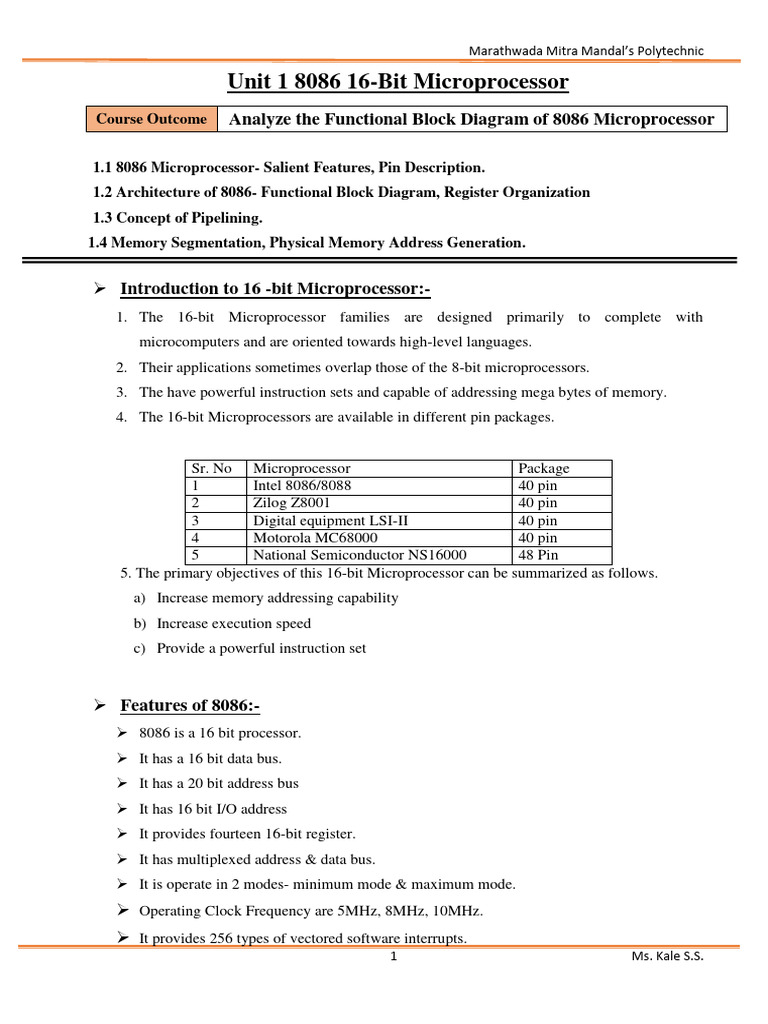 Marathwada Mitra Mandal's Polytechnic

Unit 1 8086 16-Bit Microprocessor

| Course Outcome | Analyze the Functional Block Diagram of 8086 Microprocessor |
|---|---|

1.1 8086 Microprocessor- Salient Features, Pin Description.
1.2 Architecture of 8086- Functional Block Diagram, Register Organization
1.3 Concept of Pipelining.
1.4 Memory Segmentation, Physical Memory Address Generation.

➢ Introduction to 16 -bit Microprocessor:-

1. The 16-bit Microprocessor families are designed primarily to complete with microcomputers and are oriented towards high-level languages.
2. Their applications sometimes overlap those of the 8-bit microprocessors.
3. The have powerful instruction sets and capable of addressing mega bytes of memory.
4. The 16-bit Microprocessors are available in different pin packages.

| Sr. No | Microprocessor | Package |
|---|---|---|
| 1 | Intel 8086/8088 | 40 pin |
| 2 | Zilog Z8001 | 40 pin |
| 3 | Digital equipment LSI-II | 40 pin |
| 4 | Motorola MC68000 | 40 pin |
| 5 | National Semiconductor NS16000 | 48 Pin |

5. The primary objectives of this 16-bit Microprocessor can be summarized as follows.
a) Increase memory addressing capability
b) Increase execution speed
c) Provide a powerful instruction set

➢ Features of 8086:-

➢ 8086 is a 16 bit processor.
➢ It has a 16 bit data bus.
➢ It has a 20 bit address bus
➢ It has 16 bit I/O address
➢ It provides fourteen 16-bit register.
➢ It has multiplexed address & data bus.
➢ It is operate in 2 modes- minimum mode & maximum mode.
➢ Operating Clock Frequency are 5MHz, 8MHz, 10MHz.
➢ It provides 256 types of vectored software interrupts.

1

Ms. Kale S.S.